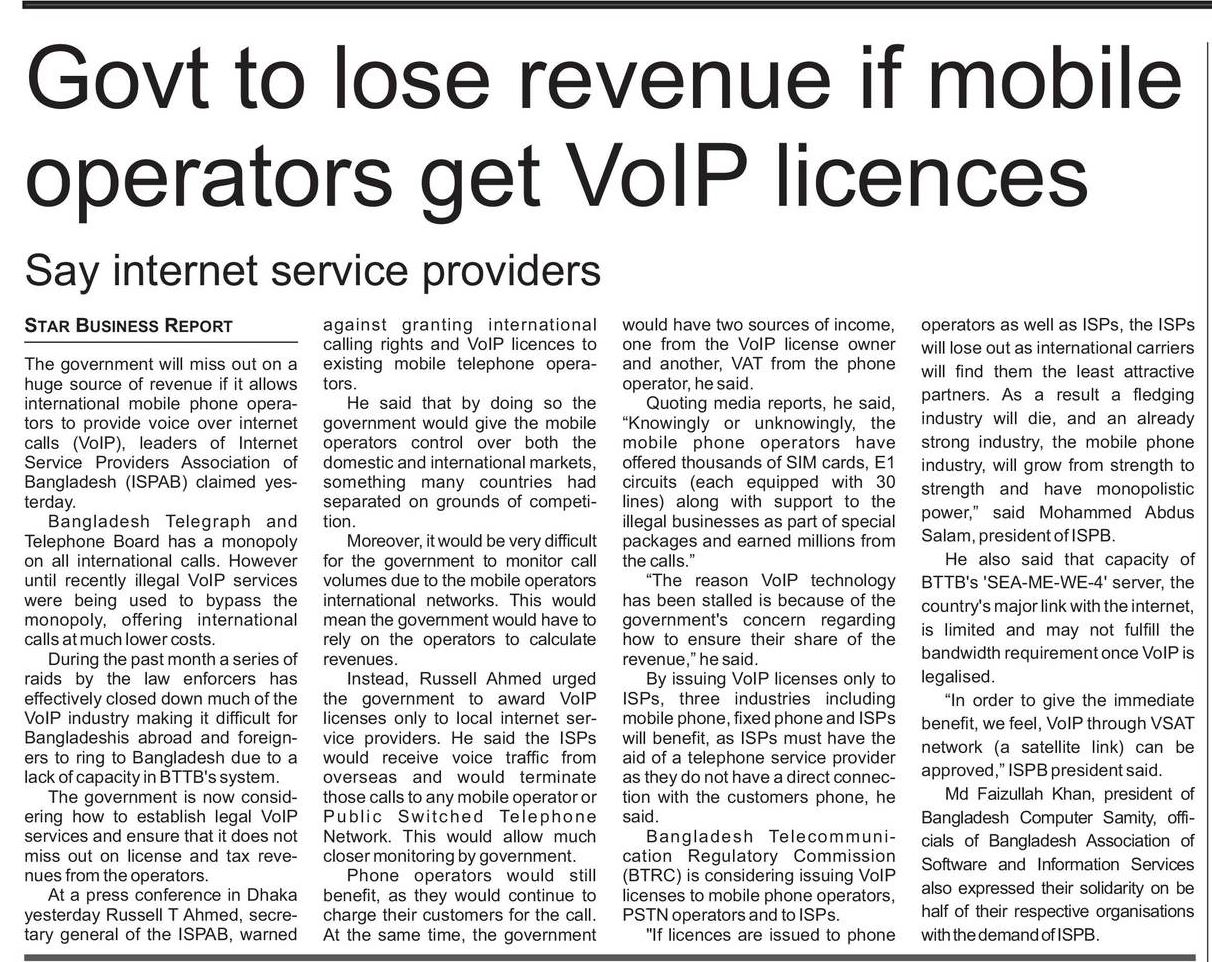 Govt to lose revenue if mobile operators get VoIP licences

Say internet service providers

STAR BUSINESS REPORT

The government will miss out on a huge source of revenue if it allows international mobile phone operators to provide voice over internet calls (VoIP), leaders of Internet Service Providers Association of Bangladesh (ISPAB) claimed yesterday.

Bangladesh Telegraph and Telephone Board has a monopoly on all international calls. However until recently illegal VoIP services were being used to bypass the monopoly, offering international calls at much lower costs.

During the past month a series of raids by the law enforcers has effectively closed down much of the VoIP industry making it difficult for Bangladeshis abroad and foreigners to ring to Bangladesh due to a lack of capacity in BTTB's system.

The government is now considering how to establish legal VoIP services and ensure that it does not miss out on license and tax revenues from the operators.

At a press conference in Dhaka yesterday Russell T Ahmed, secretary general of the ISPAB, warned against granting international calling rights and VoIP licences to existing mobile telephone operators.

He said that by doing so the government would give the mobile operators control over both the domestic and international markets, something many countries had separated on grounds of competition.

Moreover, it would be very difficult for the government to monitor call volumes due to the mobile operators international networks. This would mean the government would have to rely on the operators to calculate revenues.

Instead, Russell Ahmed urged the government to award VoIP licenses only to local internet service providers. He said the ISPs would receive voice traffic from overseas and would terminate those calls to any mobile operator or Public Switched Telephone Network. This would allow much closer monitoring by government.

Phone operators would still benefit, as they would continue to charge their customers for the call. At the same time, the government would have two sources of income, one from the VoIP license owner and another, VAT from the phone operator, he said.

Quoting media reports, he said, "Knowingly or unknowingly, the mobile phone operators have offered thousands of SIM cards, E1 circuits (each equipped with 30 lines) along with support to the illegal businesses as part of special packages and earned millions from the calls."

"The reason VoIP technology has been stalled is because of the government's concern regarding how to ensure their share of the revenue," he said.

By issuing VoIP licenses only to ISPs, three industries including mobile phone, fixed phone and ISPs will benefit, as ISPs must have the aid of a telephone service provider as they do not have a direct connection with the customers phone, he said.

Bangladesh Telecommunication Regulatory Commission (BTRC) is considering issuing VoIP licenses to mobile phone operators, PSTN operators and to ISPs.

"If licences are issued to phone operators as well as ISPs, the ISPs will lose out as international carriers will find them the least attractive partners. As a result a fledging industry will die, and an already strong industry, the mobile phone industry, will grow from strength to strength and have monopolistic power," said Mohammed Abdus Salam, president of ISPB.

He also said that capacity of BTTB's 'SEA-ME-WE-4' server, the country's major link with the internet, is limited and may not fulfill the bandwidth requirement once VoIP is legalised.

"In order to give the immediate benefit, we feel, VoIP through VSAT network (a satellite link) can be approved," ISPB president said.

Md Faizullah Khan, president of Bangladesh Computer Samity, officials of Bangladesh Association of Software and Information Services also expressed their solidarity on be half of their respective organisations with the demand of ISPB.